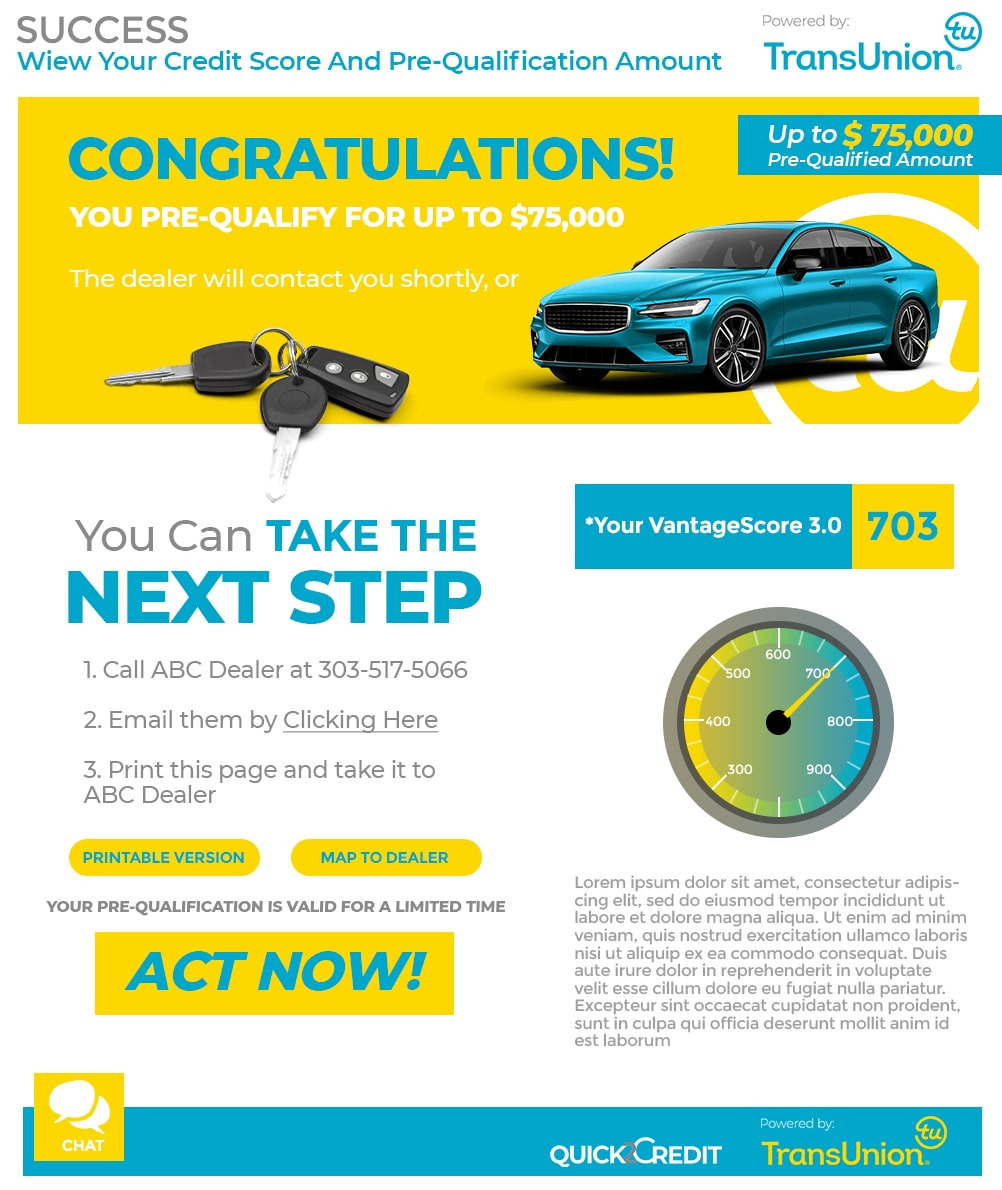 SUCCESS
Wiew Your Credit Score And Pre-Qualification Amount

Powered by:
TransUnion
tu

Up to $ 75,000
Pre-Qualified Amount

CONGRATULATIONS!
YOU PRE-QUALIFY FOR UP TO $75,000

The dealer will contact you shortly, or

You Can TAKE THE NEXT STEP

1. Call ABC Dealer at 303-517-5066

2. Email them by Clicking Here

3. Print this page and take it to ABC Dealer

PRINTABLE VERSION

MAP TO DEALER

YOUR PRE-QUALIFICATION IS VALID FOR A LIMITED TIME

ACT NOW!

*Your VantageScore 3.0 703

600
500
700
400
800
300
900

Lorem ipsum dolor sit amet, consectetur adipiscing elit, sed do eiusmod tempor incididunt ut labore et dolore magna aliqua. Ut enim ad minim veniam, quis nostrud exercitation ullamco laboris nisi ut aliquip ex ea commodo consequat. Duis aute irure dolor in reprehenderit in voluptate velit esse cillum dolore eu fugiat nulla pariatur. Excepteur sint occaecat cupidatat non proident, sunt in culpa qui officia deserunt mollit anim id est laborum

CHAT

QUICK2CREDIT

Powered by:
TransUnion
tu